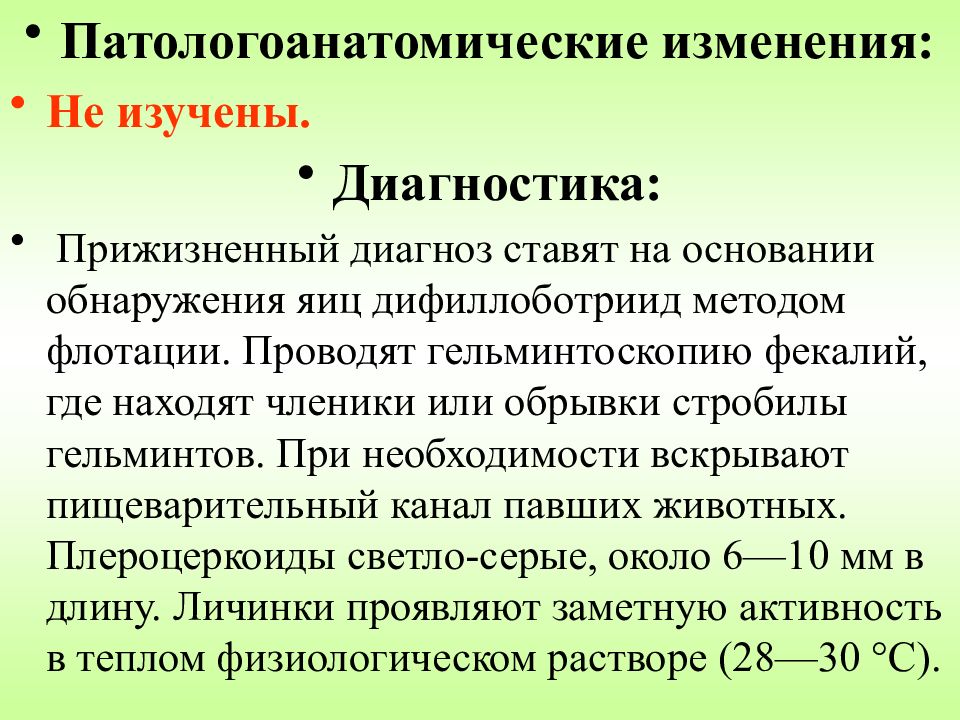 • Патологоанатомические изменения:

• Не изучены.

• Диагностика:

• Прижизненный диагноз ставят на основании обнаружения яиц дифиллоботриид методом флотации. Проводят гельминтоскопию фекалий, где находят членики или обрывки стробилы гельминтов. При необходимости вскрывают пищеварительный канал павших животных. Плероцеркоиды светло-серые, около 6—10 мм в длину. Личинки проявляют заметную активность в теплом физиологическом растворе (28—30 °С).